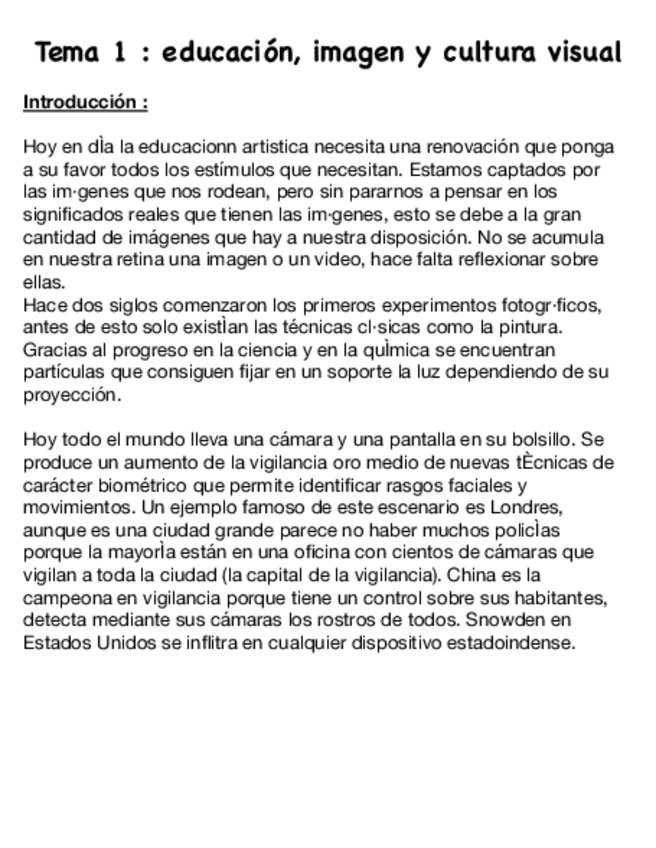 Tema 1 : educación, imagen y cultura visual

Introducción :

Hoy en dÌa la educacionn artistica necesita una renovación que ponga a su favor todos los estímulos que necesitan. Estamos captados por las im·genes que nos rodean, pero sin pararnos a pensar en los significados reales que tienen las im·genes, esto se debe a la gran cantidad de imágenes que hay a nuestra disposición. No se acumula en nuestra retina una imagen o un video, hace falta reflexionar sobre ellas.
Hace dos siglos comenzaron los primeros experimentos fotogr·ficos, antes de esto solo existÌan las técnicas cl·sicas como la pintura. Gracias al progreso en la ciencia y en la quÌmica se encuentran partículas que consiguen fijar en un soporte la luz dependiendo de su proyección.

Hoy todo el mundo lleva una cámara y una pantalla en su bolsillo. Se produce un aumento de la vigilancia oro medio de nuevas tÈcnicas de carácter biométrico que permite identificar rasgos faciales y movimientos. Un ejemplo famoso de este escenario es Londres, aunque es una ciudad grande parece no haber muchos policÌas porque la mayorÌa están en una oficina con cientos de cámaras que vigilan a toda la ciudad (la capital de la vigilancia). China es la campeona en vigilancia porque tiene un control sobre sus habitantes, detecta mediante sus cámaras los rostros de todos. Snowden en Estados Unidos se inflitra en cualquier dispositivo estadoindense.